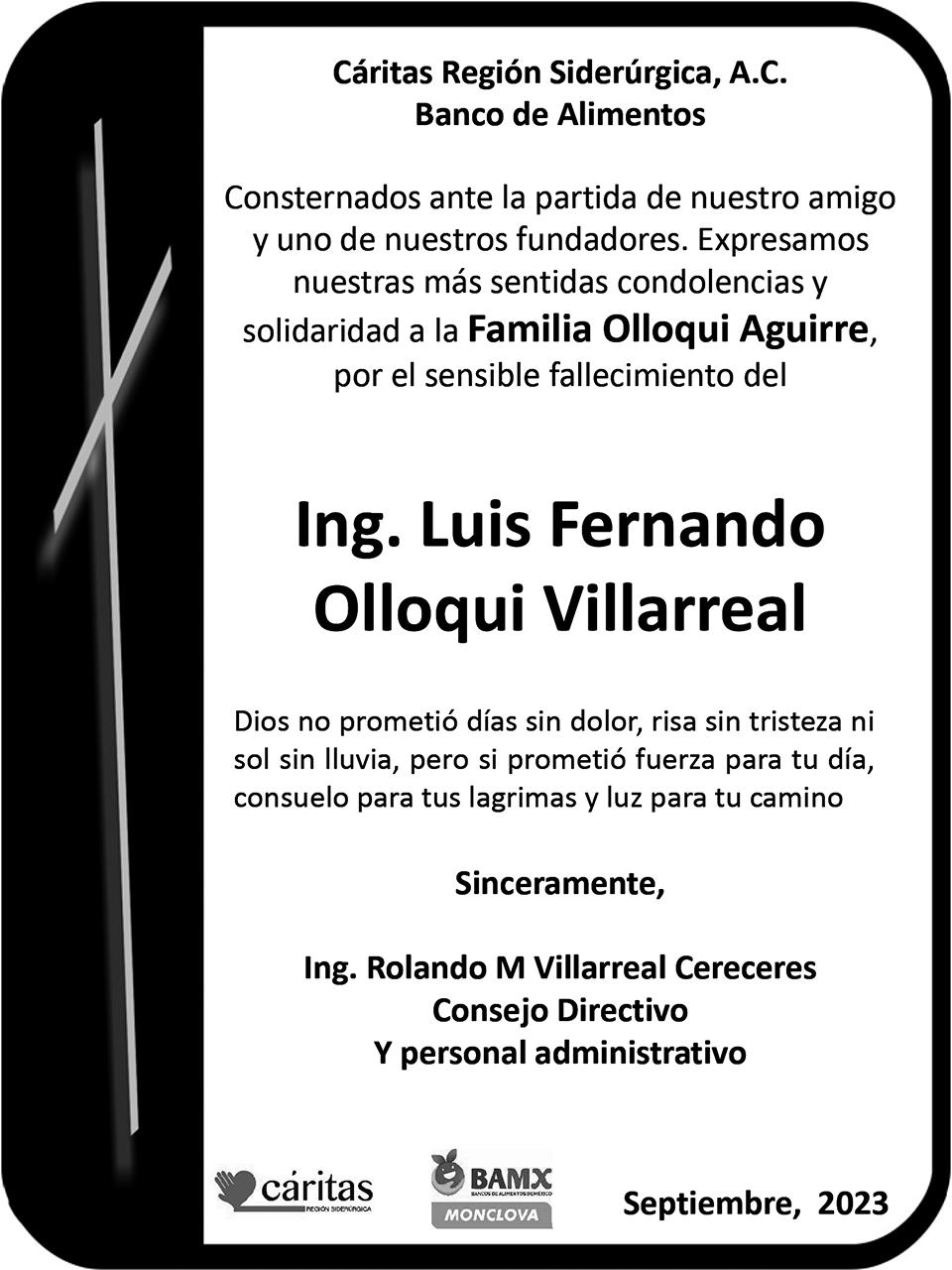 Cáritas Región Siderúrgica, A.C.
Banco de Alimentos

Consternados ante la partida de nuestro amigo y uno de nuestros fundadores. Expresamos nuestras más sentidas condolencias y solidaridad a la Familia Olloqui Aguirre, por el sensible fallecimiento del

Ing. Luis Fernando Olloqui Villarreal

Dios no prometió días sin dolor, risa sin tristeza ni sol sin lluvia, pero si prometió fuerza para tu día, consuelo para tus lagrimas y luz para tu camino

Sinceramente,

Ing. Rolando M Villarreal Cereceres
Consejo Directivo
Y personal administrativo

cáritas
REGIÓN SIDERÚRGICA

BAMX
BANCOS DE ALIMENTOS DE MÉXICO
MONCLOVA

Septiembre, 2023